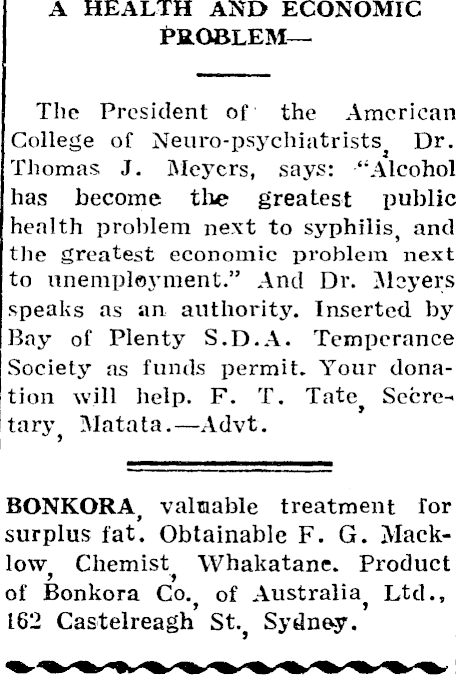 A HEALTH AND ECONOMIC PROBLEM—

The President of the American College of Neuro-psychiatrists, Dr. Thomas J. Meyers, says: "Alcohol has become the greatest public health problem next to syphilis, and the greatest economic problem next to unemployment." And Dr. Meyers speaks as an authority. Inserted by Bay of Plenty S.D.A. Temperance Society as funds permit. Your donation will help. F. T. Tate, Secretary, Matata.—Advt.

BONKORA, valuable treatment for surplus fat. Obtainable F. G. Macklow, Chemist, Whakatane. Product of Bonkora Co., of Australia, Ltd., 162 Castelreagh St., Sydney.